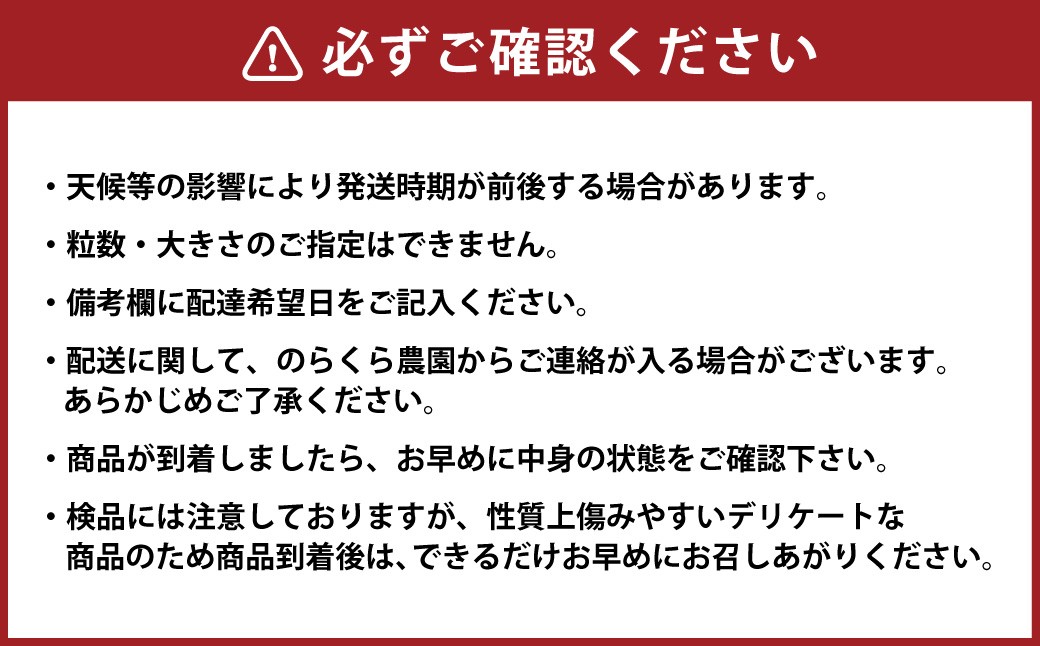 必ずご確認ください

・天候等の影響により発送時期が前後する場合があります。

・粒数・大きさのご指定はできません。

・備考欄に配達希望日をご記入ください。

・配送に関して、のらくら農園からご連絡が入る場合がございます。あらかじめご了承ください。

・商品が到着しましたら、お早めに中身の状態をご確認下さい。

・検品には注意しておりますが、性質上傷みやすいデリケートな商品のため商品到着後は、できるだけお早めにお召しあがりください。